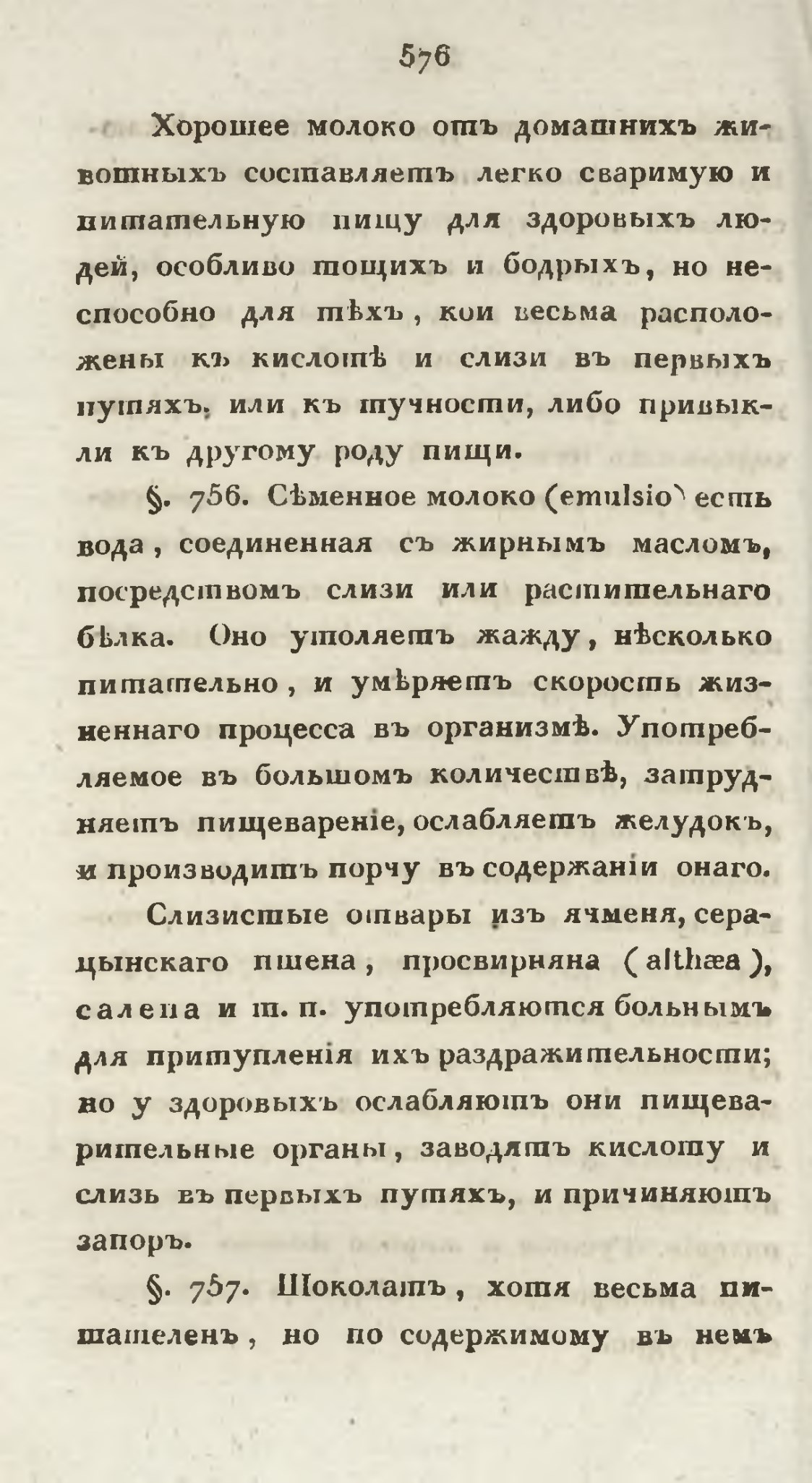 576

Хорошее молоко отъ домашнихъ животныхъ составляетъ легко сваримую и питательную пищу для здоровыхъ людей, особливо тощихъ и бодрыхъ, но неспособно для тѣхъ, кои весьма расположены къ кислотѣ и слизи въ первыхъ путяхъ, или къ тучности, либо привыкли къ другому роду пищи.

§. 756. Сѣменное молоко (emulsio) есть вода, соединенная съ жирнымъ масломъ, посредствомъ слизи или растительнаго бѣлка. Оно утоляетъ жажду, нѣсколько питательно, и умѣряетъ скорость жизненнаго процесса въ организмѣ. Употребляемое въ большомъ количествѣ, затрудняетъ пищевареніе, ослабляетъ желудокъ, и производитъ порчу въ содержаніи онаго.

Слизистые отвары изъ ячменя, серацынскаго пшена, просвирняна (althæa), салепа и т. п. употребляются больнымъ для притупленія ихъ раздражительности; но у здоровыхъ ослабляютъ они пищеварительные органы, заводятъ кислоту и слизь въ первыхъ путяхъ, и причиняютъ запоръ.

§. 757. Шоколатъ, хотя весьма питателенъ, но по содержимому въ немъ